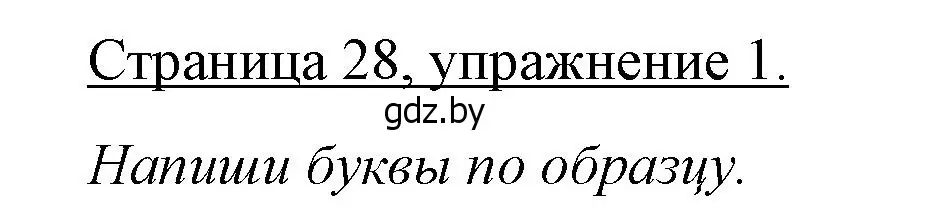 Страница 28, упражнение 1.

gdz.by

Напиши буквы по образцу.